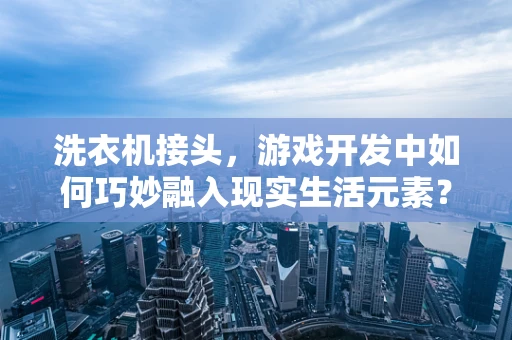 洗衣机接头，游戏开发中如何巧妙融入现实生活元素？